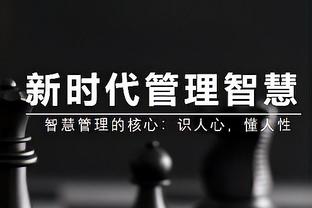 新时代管理智慧

智慧管理的核心：识人心，懂人性